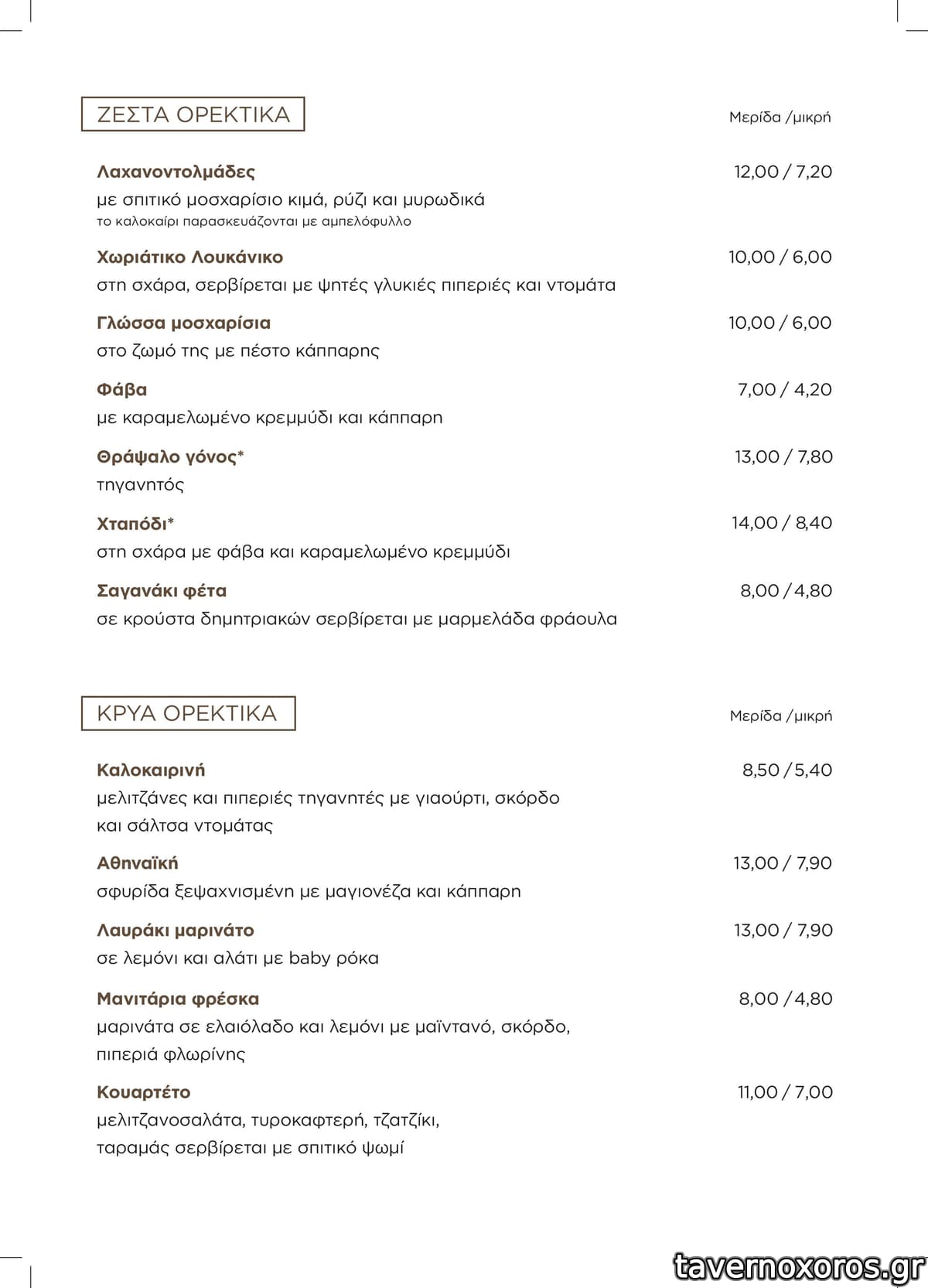 ΖΕΣΤΑ ΟΡΕΚΤΙΚΑ

Μερίδα /μικρή

Λαχανοντολμάδες 12,00 / 7,20
με σπιτικό μοσχαρίσιο κιμά, ρύζι και μυρωδικά
το καλοκαίρι παρασκευάζονται με αμπελόφυλλο

Χωριάτικο Λουκάνικο 10,00 / 6,00
στη σχάρα, σερβίρεται με ψητές γλυκιές πιπεριές και ντομάτα

Γλώσσα μοσχαρίσια 10,00 / 6,00
στο ζωμό της με πέστο κάππαρης

Φάβα 7,00 / 4,20
με καραμελωμένο κρεμμύδι και κάππαρη

Θράψαλο γόνος* 13,00 / 7,80
τηγανητός

Χταπόδι* 14,00 / 8,40
στη σχάρα με φάβα και καραμελωμένο κρεμμύδι

Σαγανάκι φέτα 8,00 / 4,80
σε κρούστα δημητριακών σερβίρεται με μαρμελάδα φράουλα

ΚΡΥΑ ΟΡΕΚΤΙΚΑ

Μερίδα /μικρή

Καλοκαιρινή 8,50 / 5,40
μελιτζάνες και πιπεριές τηγανητές με γιαούρτι, σκόρδο και σάλτσα ντομάτας

Αθηναϊκή 13,00 / 7,90
σφυρίδα ξεψαχνισμένη με μαγιονέζα και κάππαρη

Λαυράκι μαρινάτο 13,00 / 7,90
σε λεμόνι και αλάτι με baby ρόκα

Μανιτάρια φρέσκα 8,00 / 4,80
μαρινάτα σε ελαιόλαδο και λεμόνι με μαϊντανό, σκόρδο, πιπεριά φλωρίνης

Κουαρτέτο 11,00 / 7,00
μελιτζανοσαλάτα, τυροκαφτερή, τζατζίκι, ταραμάς σερβίρεται με σπιτικό ψωμί

tavernoxoros.gr